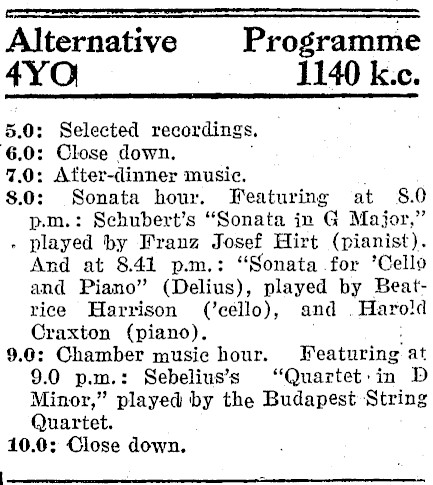 Alternative Programme
4YO 1140 k.c.

5.0: Selected recordings.
6.0: Close down.
7.0: After-dinner music.
8.0: Sonata hour. Featuring at 8.0 p.m.: Schubert's "Sonata in G Major," played by Franz Josef Hirt (pianist). And at 8.41 p.m.: "Sonata for 'Cello and Piano" (Delius), played by Beatrice Harrison ('cello), and Harold Craxton (piano).
9.0: Chamber music hour. Featuring at 9.0 p.m.: Sebelius's "Quartet in D Minor," played by the Budapest String Quartet.
10.0: Close down.